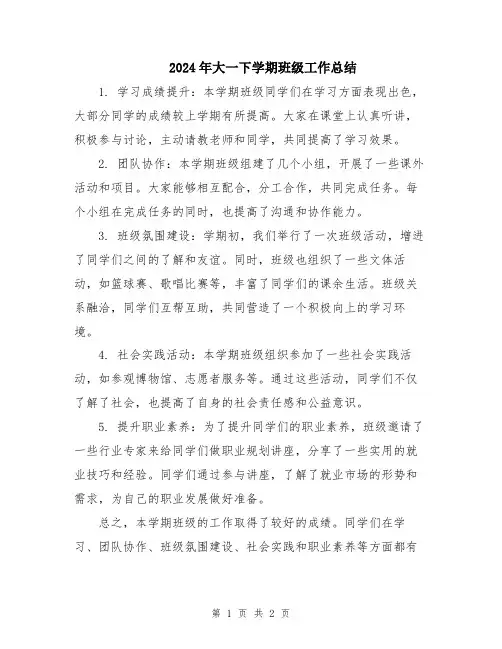 2024年大一下学期班级工作总结

1. 学习成绩提升：本学期班级同学们在学习方面表现出色，大部分同学的成绩较上学期有所提高。大家在课堂上认真听讲，积极参与讨论，主动请教老师和同学，共同提高了学习效果。

2. 团队协作：本学期班级组建了几个小组，开展了一些课外活动和项目。大家能够相互配合，分工合作，共同完成任务。每个小组在完成任务的同时，也提高了沟通和协作能力。

3. 班级氛围建设：学期初，我们举行了一次班级活动，增进了同学们之间的了解和友谊。同时，班级也组织了一些文体活动，如篮球赛、歌唱比赛等，丰富了同学们的课余生活。班级关系融洽，同学们互帮互助，共同营造了一个积极向上的学习环境。

4. 社会实践活动：本学期班级组织参加了一些社会实践活动，如参观博物馆、志愿者服务等。通过这些活动，同学们不仅了解了社会，也提高了自身的社会责任感和公益意识。

5. 提升职业素养：为了提升同学们的职业素养，班级邀请了一些行业专家来给同学们做职业规划讲座，分享了一些实用的就业技巧和经验。同学们通过参与讲座，了解了就业市场的形势和需求，为自己的职业发展做好准备。

总之，本学期班级的工作取得了较好的成绩。同学们在学习、团队协作、班级氛围建设、社会实践和职业素养等方面都有

第 1 页 共 2 页